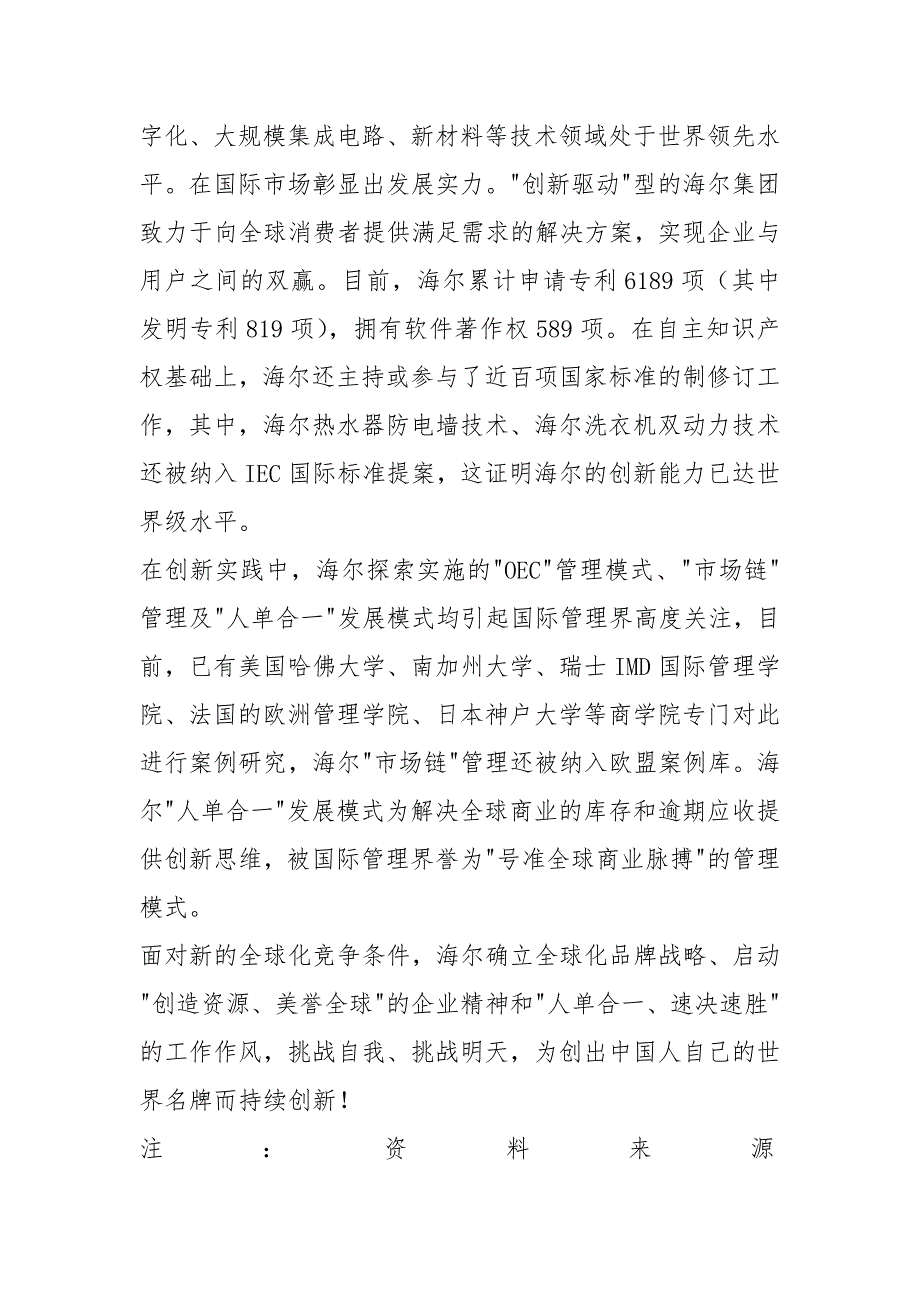 字化、大规模集成电路、新材料等技术领域处于世界领先水平。在国际市场彰显出发展实力。"创新驱动"型的海尔集团致力于向全球消费者提供满足需求的解决方案，实现企业与用户之间的双赢。目前，海尔累计申请专利6189项（其中发明专利819项），拥有软件著作权589项。在自主知识产权基础上，海尔还主持或参与了近百项国家标准的制修订工作，其中，海尔热水器防电墙技术、海尔洗衣机双动力技术还被纳入IEC国际标准提案，这证明海尔的创新能力已达世界级水平。

在创新实践中，海尔探索实施的"OEC"管理模式、"市场链"管理及"人单合一"发展模式均引起国际管理界高度关注，目前，已有美国哈佛大学、南加州大学、瑞士IMD国际管理学院、法国的欧洲管理学院、日本神户大学等商学院专门对此进行案例研究，海尔"市场链"管理还被纳入欧盟案例库。海尔"人单合一"发展模式为解决全球商业的库存和逾期应收提供创新思维，被国际管理界誉为"号准全球商业脉搏"的管理模式。

面对新的全球化竞争条件，海尔确立全球化品牌战略、启动"创造资源、美誉全球"的企业精神和"人单合一、速决速胜"的工作作风，挑战自我、挑战明天，为创出中国人自己的世界名牌而持续创新！

注：资料来源